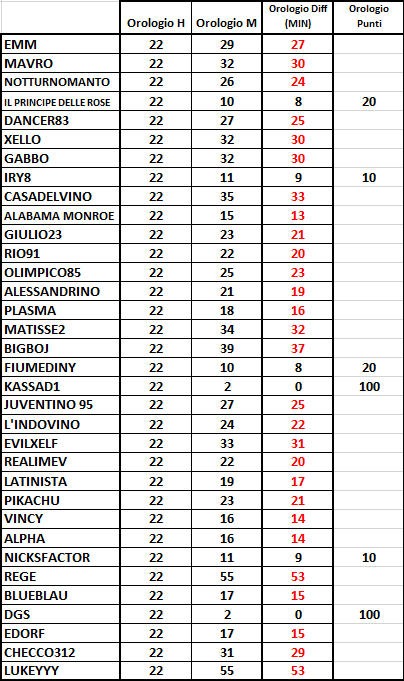 | | Orologio H | Orologio M | Orologio Diff (MIN) | Orologio Punti |
|---|---|---|---|---|
| EMM | 22 | 29 | 27 | |
| MAVRO | 22 | 32 | 30 | |
| NOTTURNOMANTO | 22 | 26 | 24 | |
| IL PRINCIPE DELLE ROSE | 22 | 10 | 8 | 20 |
| DANCER83 | 22 | 27 | 25 | |
| XELLO | 22 | 32 | 30 | |
| GABBO | 22 | 32 | 30 | |
| IRY8 | 22 | 11 | 9 | 10 |
| CASADELVINO | 22 | 35 | 33 | |
| ALABAMA MONROE | 22 | 15 | 13 | |
| GIULIO23 | 22 | 23 | 21 | |
| RIO91 | 22 | 22 | 20 | |
| OLIMPICO85 | 22 | 25 | 23 | |
| ALESSANDRINO | 22 | 21 | 19 | |
| PLASMA | 22 | 18 | 16 | |
| MATISSE2 | 22 | 34 | 32 | |
| BIGBOJ | 22 | 39 | 37 | |
| FIUMEDINY | 22 | 10 | 8 | 20 |
| KASSAD1 | 22 | 2 | 0 | 100 |
| JUVENTINO 95 | 22 | 27 | 25 | |
| L'INDOVINO | 22 | 24 | 22 | |
| EVILXELF | 22 | 33 | 31 | |
| REALIMEV | 22 | 22 | 20 | |
| LATINISTA | 22 | 19 | 17 | |
| PIKACHU | 22 | 23 | 21 | |
| VINCY | 22 | 16 | 14 | |
| ALPHA | 22 | 16 | 14 | |
| NICKSFACTOR | 22 | 11 | 9 | 10 |
| REGE | 22 | 55 | 53 | |
| BLUEBLAU | 22 | 17 | 15 | |
| DGS | 22 | 2 | 0 | 100 |
| EDORF | 22 | 17 | 15 | |
| CHECCO312 | 22 | 31 | 29 | |
| LUKEYYY | 22 | 55 | 53 | |